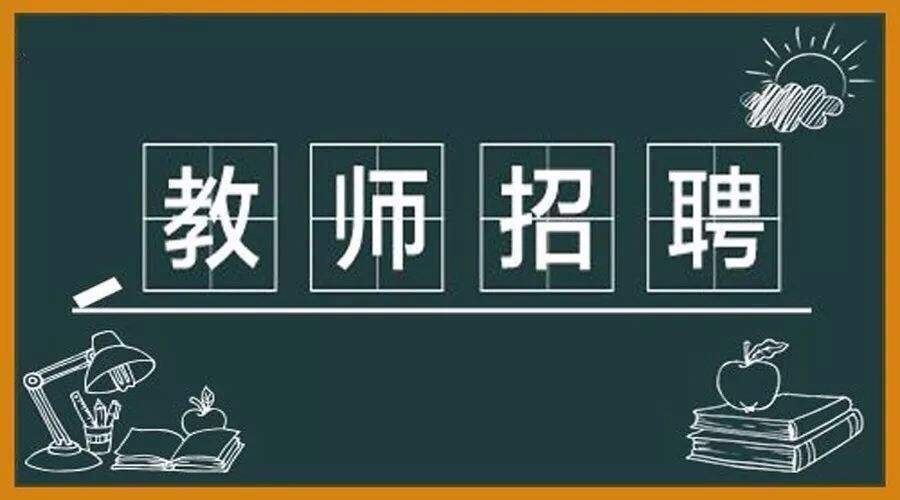 教师招聘